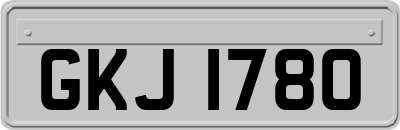 GKJ 1780